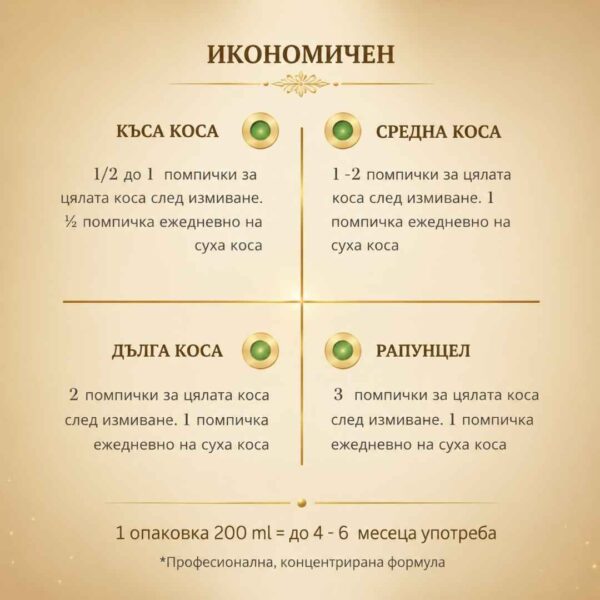 ИКОНОМИЧЕН

КЪСА КОСА

1/2 до 1 помпички за цялата коса след измиване. ½ помпичка ежедневно на суха коса

СРЕДНА КОСА

1 -2 помпички за цялата коса след измиване. 1 помпичка ежедневно на суха коса

ДЪЛГА КОСА

2 помпички за цялата коса след измиване. 1 помпичка ежедневно на суха коса

РАПУНЦЕЛ

3 помпички за цялата коса след измиване. 1 помпичка ежедневно на суха коса

1 опаковка 200 ml = до 4 - 6 месеца употреба

*Професионална, концентрирана формула